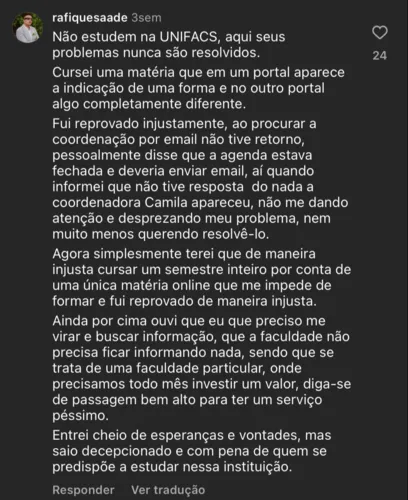 rafiquesaade 3sem

Não estudem na UNIFACS, aqui seus problemas nunca são resolvidos.

24

Cursei uma matéria que em um portal aparece a indicação de uma forma e no outro portal algo completamente diferente.

Fui reprovado injustamente, ao procurar a coordenação por email não tive retorno, pessoalmente disse que a agenda estava fechada e deveria enviar email, aí quando informei que não tive resposta do nada a coordenadora Camila apareceu, não me dando atenção e desprezando meu problema, nem muito menos querendo resolvê-lo.

Agora simplesmente terei que de maneira injusta cursar um semestre inteiro por conta de uma única matéria online que me impede de formar e fui reprovado de maneira injusta.

Ainda por cima ouvi que eu que preciso me virar e buscar informação, que a faculdade não precisa ficar informando nada, sendo que se trata de uma faculdade particular, onde precisamos todo mês investir um valor, diga-se de passagem bem alto para ter um serviço péssimo.

Entrei cheio de esperanças e vontades, mas saio decepcionado e com pena de quem se predispõe a estudar nessa instituição.

Responder Ver tradução